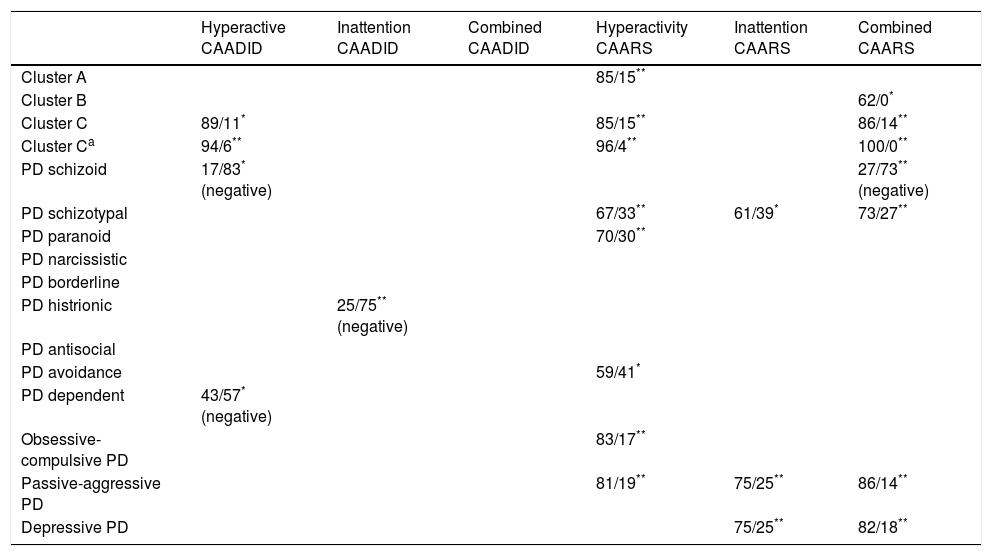 |  | Hyperactive CAADID | Inattention CAADID | Combined CAADID | Hyperactivity CAARS | Inattention CAARS | Combined CAARS |
|---|---|---|---|---|---|---|
| Cluster A |  |  |  | 85/15$^{**}$ |  |  |
| Cluster B |  |  |  |  |  | 62/0$^{*}$ |
| Cluster C | 89/11$^{*}$ |  |  | 85/15$^{**}$ |  | 86/14$^{**}$ |
| Cluster C$^{a}$ | 94/6$^{**}$ |  |  | 96/4$^{**}$ |  | 100/0$^{**}$ |
| PD schizoid | 17/83$^{*}$ (negative) |  |  |  |  | 27/73$^{**}$ (negative) |
| PD schizotypal |  |  |  | 67/33$^{**}$ | 61/39$^{*}$ | 73/27$^{**}$ |
| PD paranoid |  |  |  | 70/30$^{**}$ |  |  |
| PD narcissistic |  |  |  |  |  |  |
| PD borderline |  |  |  |  |  |  |
| PD histrionic |  | 25/75$^{**}$ (negative) |  |  |  |  |
| PD antisocial |  |  |  |  |  |  |
| PD avoidance |  |  |  | 59/41$^{*}$ |  |  |
| PD dependent | 43/57$^{*}$ (negative) |  |  |  |  |  |
| Obsessive-compulsive PD |  |  |  | 83/17$^{**}$ |  |  |
| Passive-aggressive PD |  |  |  | 81/19$^{**}$ | 75/25$^{**}$ | 86/14$^{**}$ |
| Depressive PD |  |  |  |  | 75/25$^{**}$ | 82/18$^{**}$ |